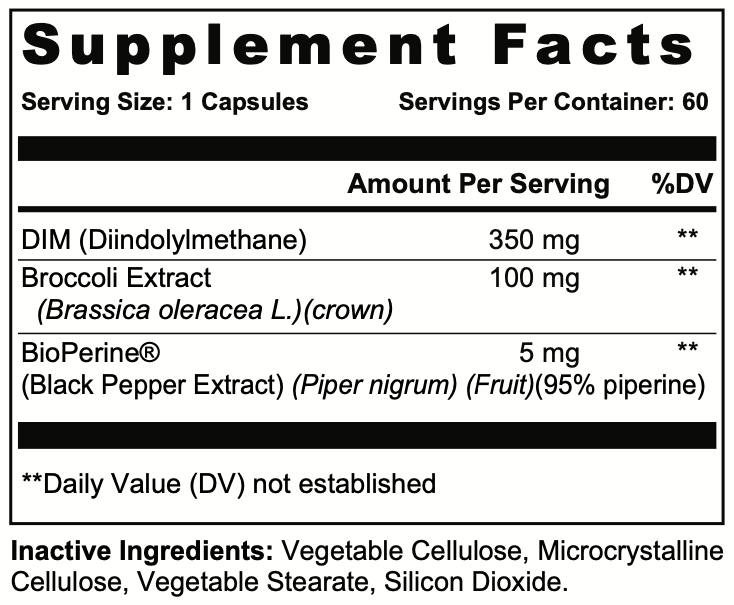 Supplement Facts

Serving Size: 1 Capsules Servings Per Container: 60

| | Amount Per Serving | %DV |
|---|---|---|
| DIM (Diindolylmethane) | 350 mg | ** |
| Broccoli Extract (Brassica oleracea L.)(crown) | 100 mg | ** |
| BioPerine® (Black Pepper Extract) (Piper nigrum) (Fruit)(95% piperine) | 5 mg | ** |

**Daily Value (DV) not established

Inactive Ingredients: Vegetable Cellulose, Microcrystalline Cellulose, Vegetable Stearate, Silicon Dioxide.